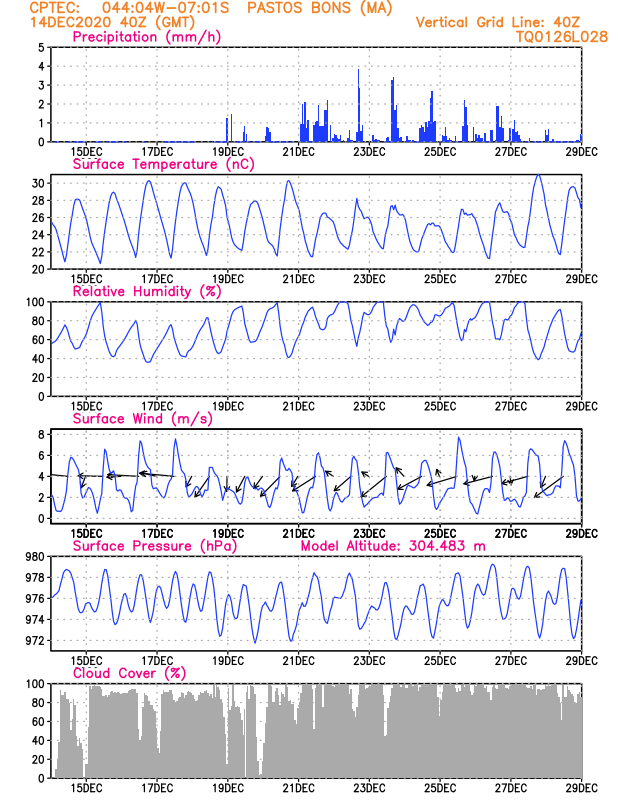 CPTEC: 044:04W-07:01S PASTOS BONS (MA)
14DEC2020 40Z (GMT)
Vertical Grid Line: 40Z
TQ0126L028

Precipitation (mm/h)
5
4
3
2
1
0
15DEC 17DEC 19DEC 21DEC 23DEC 25DEC 27DEC 29DEC

Surface Temperature (nC)
30
28
26
24
22
20
15DEC 17DEC 19DEC 21DEC 23DEC 25DEC 27DEC 29DEC

Relative Humidity (%)
100
80
60
40
20
0
15DEC 17DEC 19DEC 21DEC 23DEC 25DEC 27DEC 29DEC

Surface Wind (m/s)
8
6
4
2
0
15DEC 17DEC 19DEC 21DEC 23DEC 25DEC 27DEC 29DEC

Surface Pressure (hPa)
Model Altitude: 304.483 m
980
978
976
974
972
15DEC 17DEC 19DEC 21DEC 23DEC 25DEC 27DEC 29DEC

Cloud Cover (%)
100
80
60
40
20
0
15DEC 17DEC 19DEC 21DEC 23DEC 25DEC 27DEC 29DEC